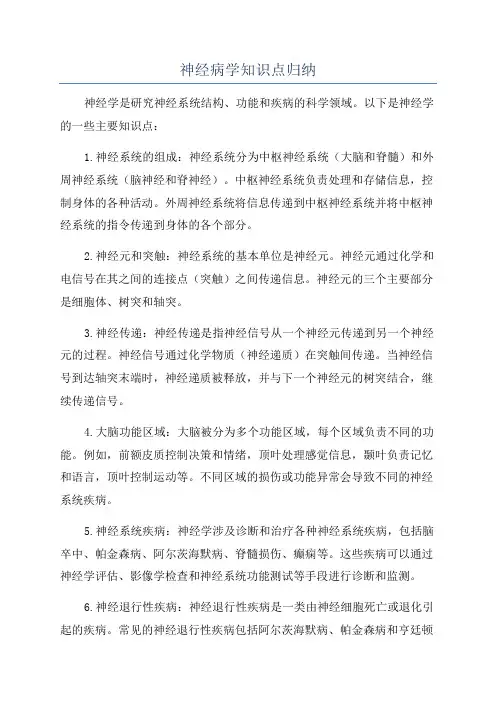 神经病学知识点归纳

神经学是研究神经系统结构、功能和疾病的科学领域。以下是神经学的一些主要知识点：

1.神经系统的组成：神经系统分为中枢神经系统（大脑和脊髓）和外周神经系统（脑神经和脊神经）。中枢神经系统负责处理和存储信息，控制身体的各种活动。外周神经系统将信息传递到中枢神经系统并将中枢神经系统的指令传递到身体的各个部分。

2.神经元和突触：神经系统的基本单位是神经元。神经元通过化学和电信号在其之间的连接点（突触）之间传递信息。神经元的三个主要部分是细胞体、树突和轴突。

3.神经传递：神经传递是指神经信号从一个神经元传递到另一个神经元的过程。神经信号通过化学物质（神经递质）在突触间传递。当神经信号到达轴突末端时，神经递质被释放，并与下一个神经元的树突结合，继续传递信号。

4.大脑功能区域：大脑被分为多个功能区域，每个区域负责不同的功能。例如，前额皮质控制决策和情绪，顶叶处理感觉信息，颞叶负责记忆和语言，顶叶控制运动等。不同区域的损伤或功能异常会导致不同的神经系统疾病。

5.神经系统疾病：神经学涉及诊断和治疗各种神经系统疾病，包括脑卒中、帕金森病、阿尔茨海默病、脊髓损伤、癫痫等。这些疾病可以通过神经学评估、影像学检查和神经系统功能测试等手段进行诊断和监测。

6.神经退行性疾病：神经退行性疾病是一类由神经细胞死亡或退化引起的疾病。常见的神经退行性疾病包括阿尔茨海默病、帕金森病和亨廷顿